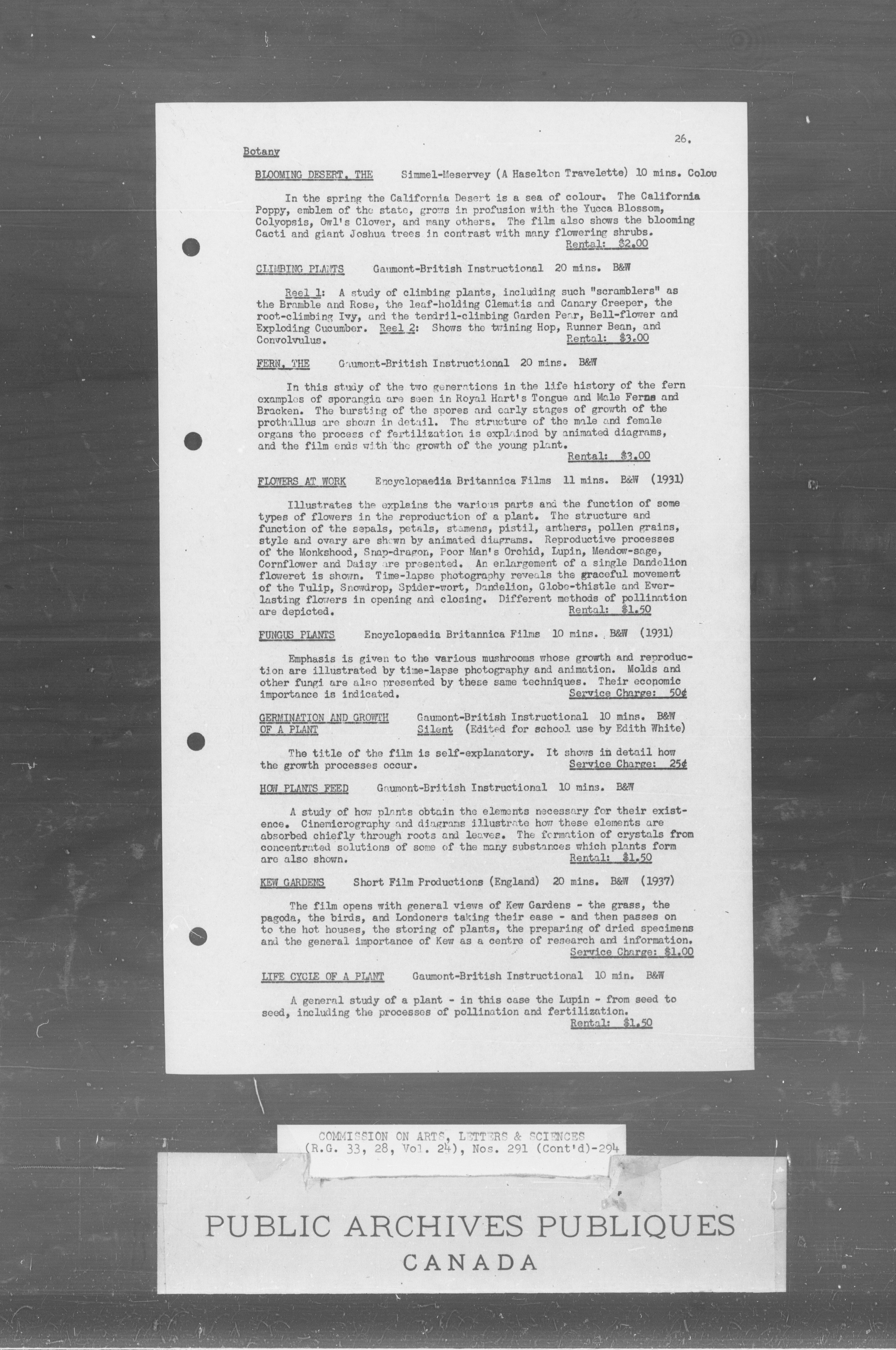 26.

Botany

BLOOMING DESERT, THE Simmel-Meservey (A Haselton Travelette) 10 mins. Colou

In the spring the California Desert is a sea of colour. The California Poppy, emblem of the state, grows in profusion with the Yucca Blossom, Colyopsis, Owl's Clover, and many others. The film also shows the blooming Cacti and giant Joshua trees in contrast with many flowering shrubs.
Rental: $2.00

CLIMBING PLANTS Gaumont-British Instructional 20 mins. B&W

Reel 1: A study of climbing plants, including such "scramblers" as the Bramble and Rose, the leaf-holding Clematis and Canary Creeper, the root-climbing Ivy, and the tendril-climbing Garden Pear, Bell-flower and Exploding Cucumber. Reel 2: Shows the twining Hop, Runner Bean, and Convolvulus.
Rental: $3.00

FERN, THE Gaumont-British Instructional 20 mins. B&W

In this study of the two generations in the life history of the fern examples of sporangia are seen in Royal Hart's Tongue and Male Ferns and Bracken. The bursting of the spores and early stages of growth of the prothallus are shown in detail. The structure of the male and female organs the process of fertilization is explained by animated diagrams, and the film ends with the growth of the young plant.
Rental: $3.00

FLOWERS AT WORK Encyclopaedia Britannica Films 11 mins. B&W (1931)

Illustrates the explains the various parts and the function of some types of flowers in the reproduction of a plant. The structure and function of the sepals, petals, stamens, pistil, anthers, pollen grains, style and ovary are shown by animated diagrams. Reproductive processes of the Monkshood, Snap-dragon, Poor Man's Orchid, Lupin, Meadow-sage, Cornflower and Daisy are presented. An enlargement of a single Dandelion floweret is shown. Time-lapse photography reveals the graceful movement of the Tulip, Snowdrop, Spider-wort, Dandelion, Globe-thistle and Everlasting flowers in opening and closing. Different methods of pollination are depicted.
Rental: $1.50

FUNGUS PLANTS Encyclopaedia Britannica Films 10 mins. B&W (1931)

Emphasis is given to the various mushrooms whose growth and reproduction are illustrated by time-lapse photography and animation. Molds and other fungi are also presented by these same techniques. Their economic importance is indicated.
Service Charge: 50¢

GERMINATION AND GROWTH OF A PLANT Gaumont-British Instructional 10 mins. B&W Silent (Edited for school use by Edith White)

The title of the film is self-explanatory. It shows in detail how the growth processes occur.
Service Charge: 25¢

HOW PLANTS FEED Gaumont-British Instructional 10 mins. B&W

A study of how plants obtain the elements necessary for their existence. Cinemicrography and diagrams illustrate how these elements are absorbed chiefly through roots and leaves. The formation of crystals from concentrated solutions of some of the many substances which plants form are also shown.
Rental: $1.50

KEW GARDENS Short Film Productions (England) 20 mins. B&W (1937)

The film opens with general views of Kew Gardens - the grass, the pagoda, the birds, and Londoners taking their ease - and then passes on to the hot houses, the storing of plants, the preparing of dried specimens and the general importance of Kew as a centre of research and information.
Service Charge: $1.00

LIFE CYCLE OF A PLANT Gaumont-British Instructional 10 min. B&W

A general study of a plant - in this case the Lupin - from seed to seed, including the processes of pollination and fertilization.
Rental: $1.50

COMMISSION ON ARTS, LETTERS & SCIENCES
(R.G. 33, 28, Vol. 24), Nos. 291 (Cont'd)-294

PUBLIC ARCHIVES PUBLIQUES
CANADA